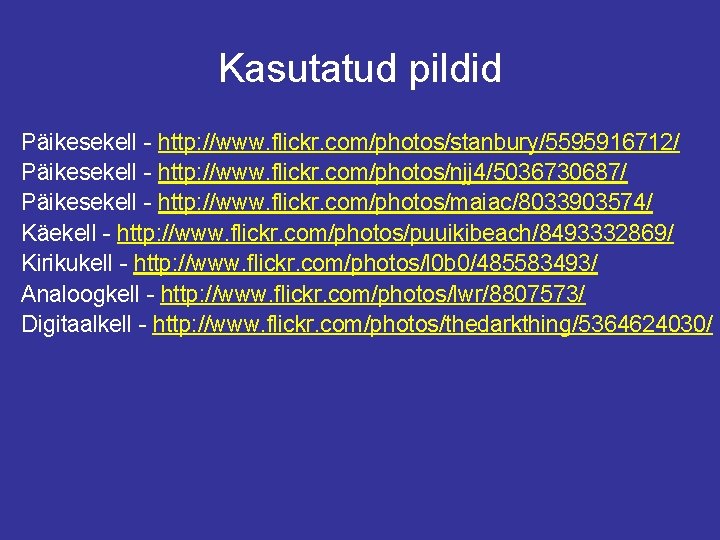 Kasutatud pildid

Päikesekell - http://www.flickr.com/photos/stanbury/5595916712/
Päikesekell - http://www.flickr.com/photos/njj4/5036730687/
Päikesekell - http://www.flickr.com/photos/maiac/8033903574/
Käekell - http://www.flickr.com/photos/puuikibeach/8493332869/
Kirikukell - http://www.flickr.com/photos/l0b0/485583493/
Analoogkell - http://www.flickr.com/photos/lwr/8807573/
Digitaalkell - http://www.flickr.com/photos/thedarkthing/5364624030/